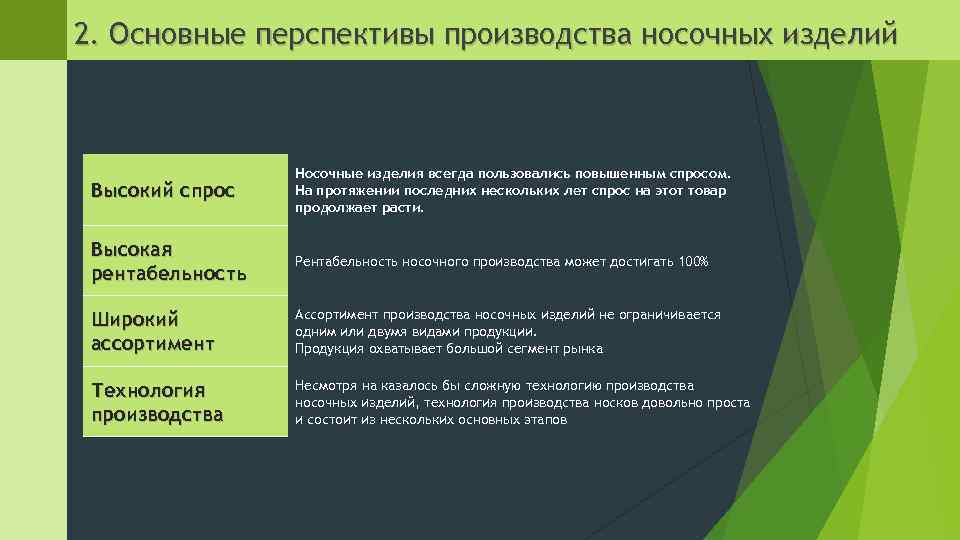 2. Основные перспективы производства носочных изделий

| Высокий спрос | Носочные изделия всегда пользовались повышенным спросом. На протяжении последних нескольких лет спрос на этот товар продолжает расти. |
|---|---|
| Высокая рентабельность | Рентабельность носочного производства может достигать 100% |
| Широкий ассортимент | Ассортимент производства носочных изделий не ограничивается одним или двумя видами продукции. Продукция охватывает большой сегмент рынка |
| Технология производства | Несмотря на казалось бы сложную технологию производства носочных изделий, технология производства носков довольно проста и состоит из нескольких основных этапов |